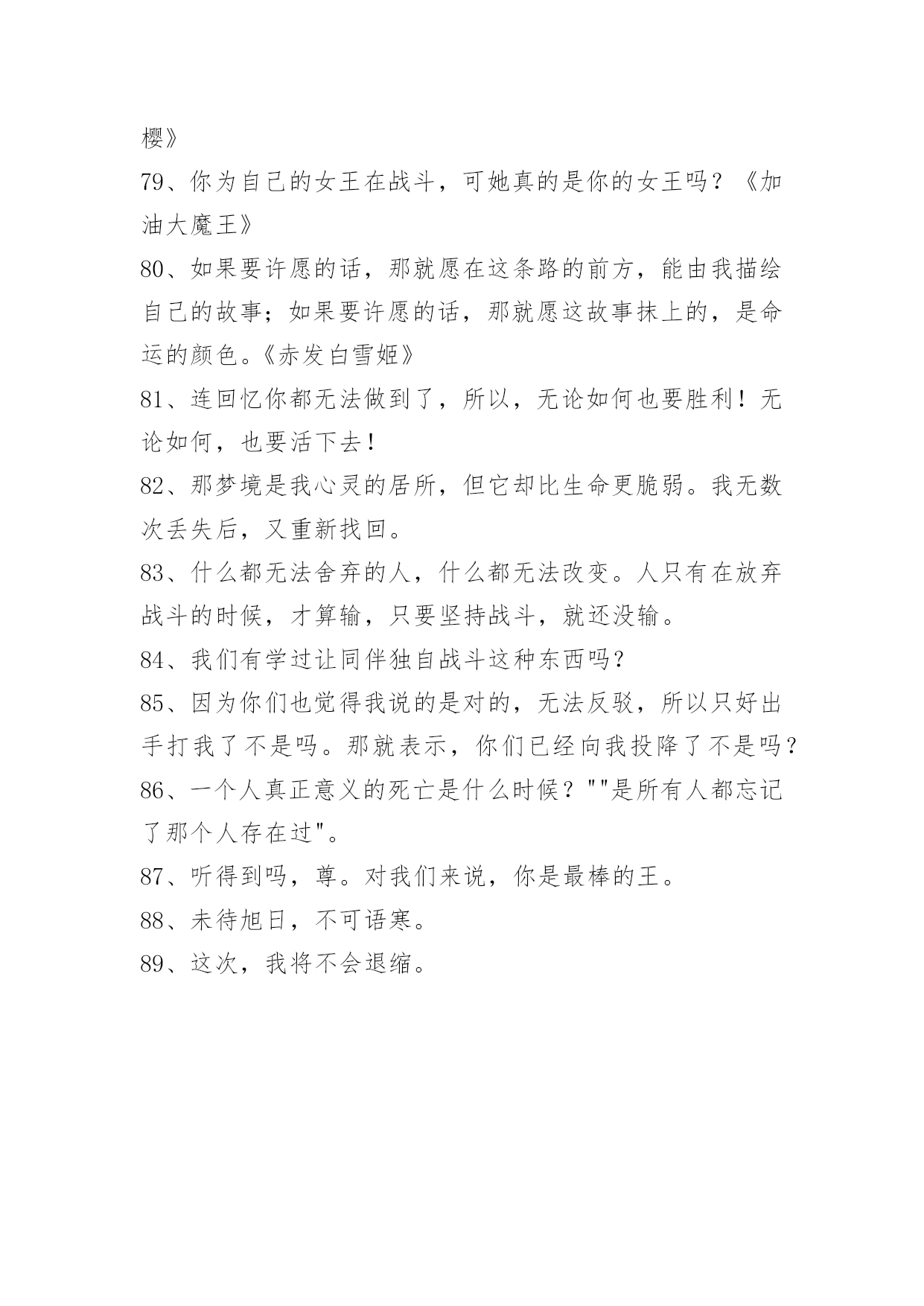 樱》

79、你为自己的女王在战斗，可她真的是你的女王吗？《加油大魔王》

80、如果要许愿的话，那就愿在这条路的前方，能由我描绘自己的故事；如果要许愿的话，那就愿这故事抹上的，是命运的颜色。《赤发白雪姬》

81、连回忆你都无法做到了，所以，无论如何也要胜利！无论如何，也要活下去！

82、那梦境是我心灵的居所，但它却比生命更脆弱。我无数次丢失后，又重新找回。

83、什么都无法舍弃的人，什么都无法改变。人只有在放弃战斗的时候，才算输，只要坚持战斗，就还没输。

84、我们有学过让同伴独自战斗这种东西吗？

85、因为你们也觉得我说的是对的，无法反驳，所以只好出手打我了不是吗。那就表示，你们已经向我投降了不是吗？

86、一个人真正意义的死亡是什么时候？""是所有人都忘记了那个人存在过"。

87、听得到吗，尊。对我们来说，你是最棒的王。

88、未待旭日，不可语寒。

89、这次，我将不会退缩。